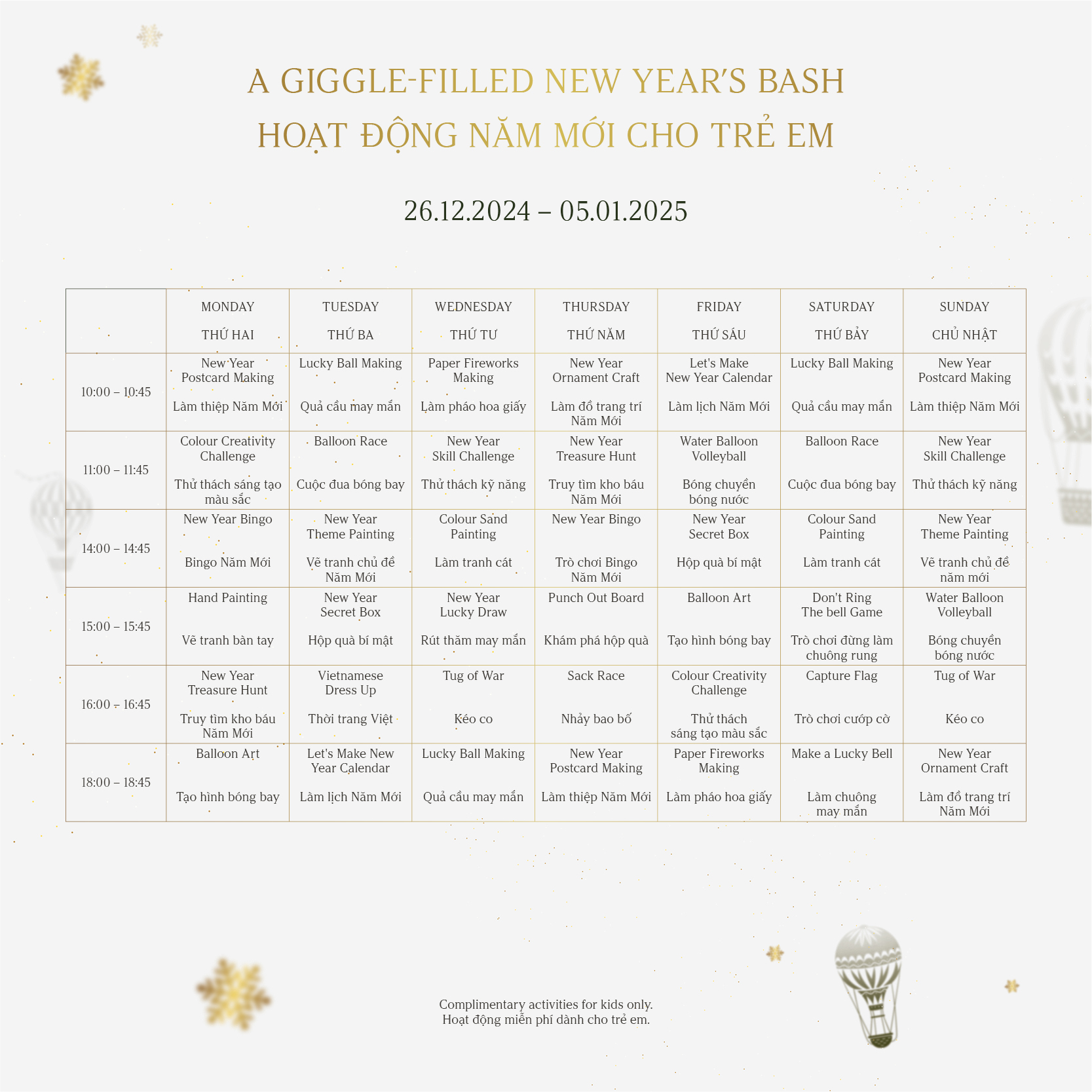 A GIGGLE-FILLED NEW YEAR'S BASH

HOẠT ĐỘNG NĂM MỚI CHO TRẺ EM

26.12.2024 – 05.01.2025

| | MONDAY THỨ HAI | TUESDAY THỨ BA | WEDNESDAY THỨ TƯ | THURSDAY THỨ NĂM | FRIDAY THỨ SÁU | SATURDAY THỨ BẢY | SUNDAY CHỦ NHẬT |
|---|---|---|---|---|---|---|---|
| 10:00 – 10:45 | New Year Postcard Making Làm thiệp Năm Mới | Lucky Ball Making Quả cầu may mắn | Paper Fireworks Making Làm pháo hoa giấy | New Year Ornament Craft Làm đồ trang trí Năm Mới | Let's Make New Year Calendar Làm lịch Năm Mới | Lucky Ball Making Quả cầu may mắn | New Year Postcard Making Làm thiệp Năm Mới |
| 11:00 – 11:45 | Colour Creativity Challenge Thử thách sáng tạo màu sắc | Balloon Race Cuộc đua bóng bay | New Year Skill Challenge Thử thách kỹ năng | New Year Treasure Hunt Truy tìm kho báu Năm Mới | Water Balloon Volleyball Bóng chuyền bóng nước | Balloon Race Cuộc đua bóng bay | New Year Skill Challenge Thử thách kỹ năng |
| 14:00 – 14:45 | New Year Bingo Bingo Năm Mới | New Year Theme Painting Vẽ tranh chủ đề Năm Mới | Colour Sand Painting Làm tranh cát | New Year Bingo Trò chơi Bingo Năm Mới | New Year Secret Box Hộp quà bí mật | Colour Sand Painting Làm tranh cát | New Year Theme Painting Vẽ tranh chủ đề năm mới |
| 15:00 – 15:45 | Hand Painting Vẽ tranh bàn tay | New Year Secret Box Hộp quà bí mật | New Year Lucky Draw Rút thăm may mắn | Punch Out Board Khám phá hộp quà | Balloon Art Tạo hình bóng bay | Don't Ring The bell Game Trò chơi đừng làm chuông rung | Water Balloon Volleyball Bóng chuyền bóng nước |
| 16:00 – 16:45 | New Year Treasure Hunt Truy tìm kho báu Năm Mới | Vietnamese Dress Up Thời trang Việt | Tug of War Kéo co | Sack Race Nhảy bao bố | Colour Creativity Challenge Thử thách sáng tạo màu sắc | Capture Flag Trò chơi cướp cờ | Tug of War Kéo co |
| 18:00 – 18:45 | Balloon Art Tạo hình bóng bay | Let's Make New Year Calendar Làm lịch Năm Mới | Lucky Ball Making Quả cầu may mắn | New Year Postcard Making Làm thiệp Năm Mới | Paper Fireworks Making Làm pháo hoa giấy | Make a Lucky Bell Làm chuông may mắn | New Year Ornament Craft Làm đồ trang trí Năm Mới |

Complimentary activities for kids only.
Hoạt động miễn phí dành cho trẻ em.